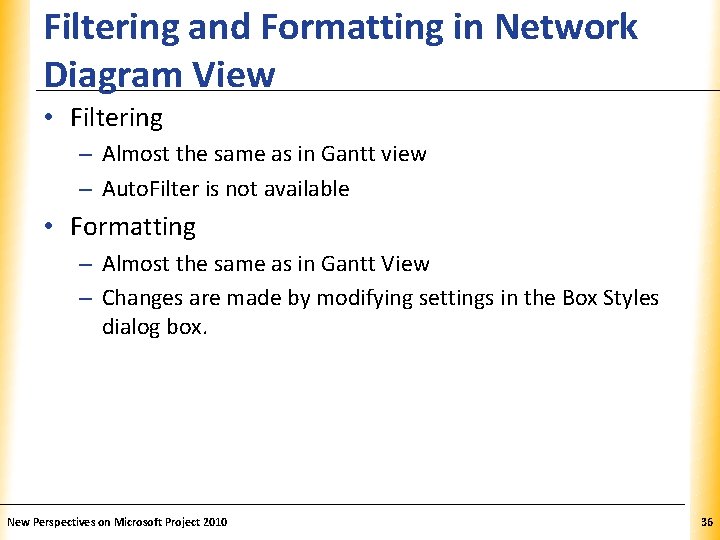 Filtering and Formatting in Network Diagram View

• Filtering
– Almost the same as in Gantt view
– AutoFilter is not available
• Formatting
– Almost the same as in Gantt View
– Changes are made by modifying settings in the Box Styles dialog box.

New Perspectives on Microsoft Project 2010

36